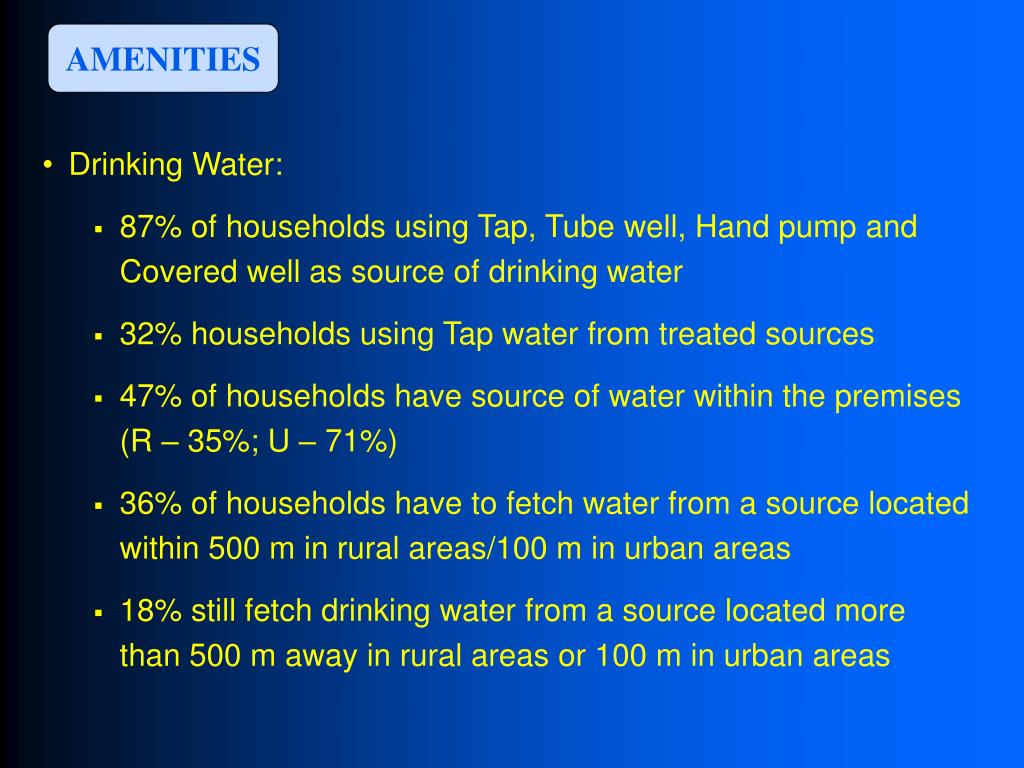 AMENITIES

• Drinking Water:

▪ 87% of households using Tap, Tube well, Hand pump and Covered well as source of drinking water

▪ 32% households using Tap water from treated sources

▪ 47% of households have source of water within the premises (R – 35%; U – 71%)

▪ 36% of households have to fetch water from a source located within 500 m in rural areas/100 m in urban areas

▪ 18% still fetch drinking water from a source located more than 500 m away in rural areas or 100 m in urban areas